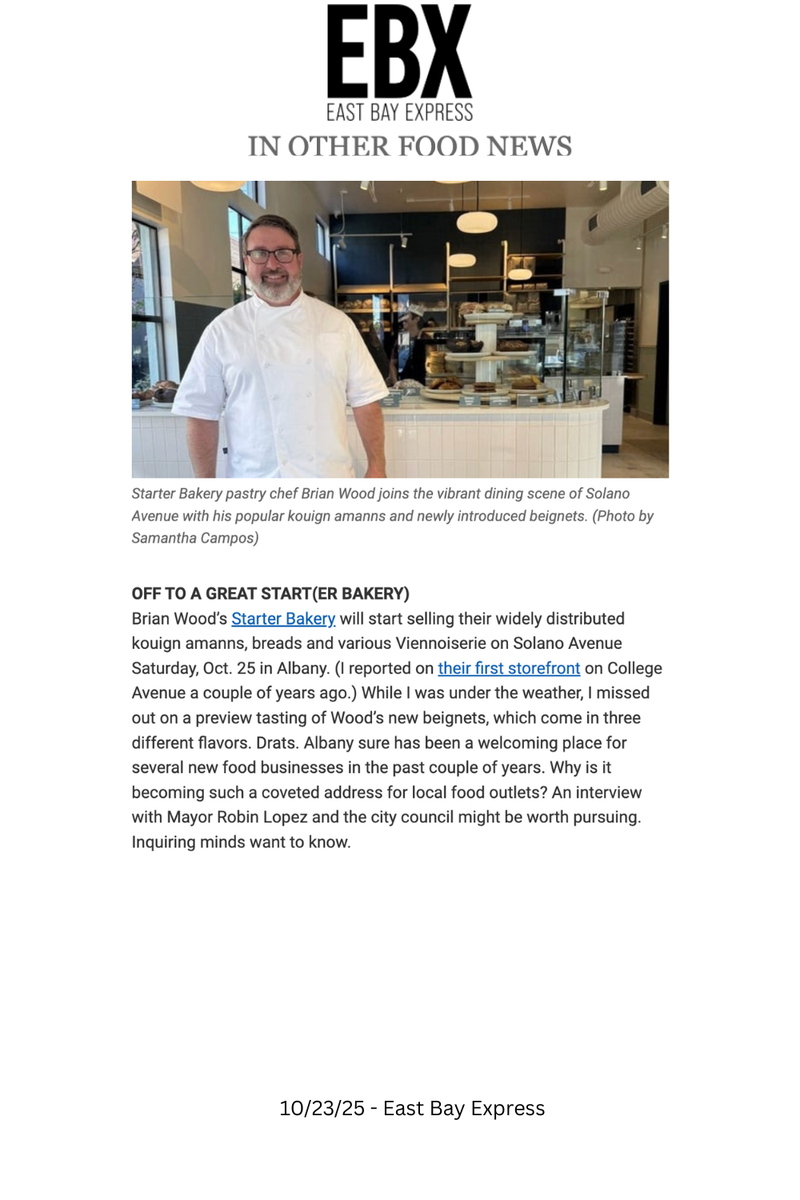 EBX
EAST BAY EXPRESS

IN OTHER FOOD NEWS

Starter Bakery pastry chef Brian Wood joins the vibrant dining scene of Solano Avenue with his popular kouign amanns and newly introduced beignets. (Photo by Samantha Campos)

OFF TO A GREAT START(ER BAKERY)
Brian Wood's Starter Bakery will start selling their widely distributed kouign amanns, breads and various Viennoiserie on Solano Avenue Saturday, Oct. 25 in Albany. (I reported on their first storefront on College Avenue a couple of years ago.) While I was under the weather, I missed out on a preview tasting of Wood's new beignets, which come in three different flavors. Drats. Albany sure has been a welcoming place for several new food businesses in the past couple of years. Why is it becoming such a coveted address for local food outlets? An interview with Mayor Robin Lopez and the city council might be worth pursuing. Inquiring minds want to know.

10/23/25 - East Bay Express